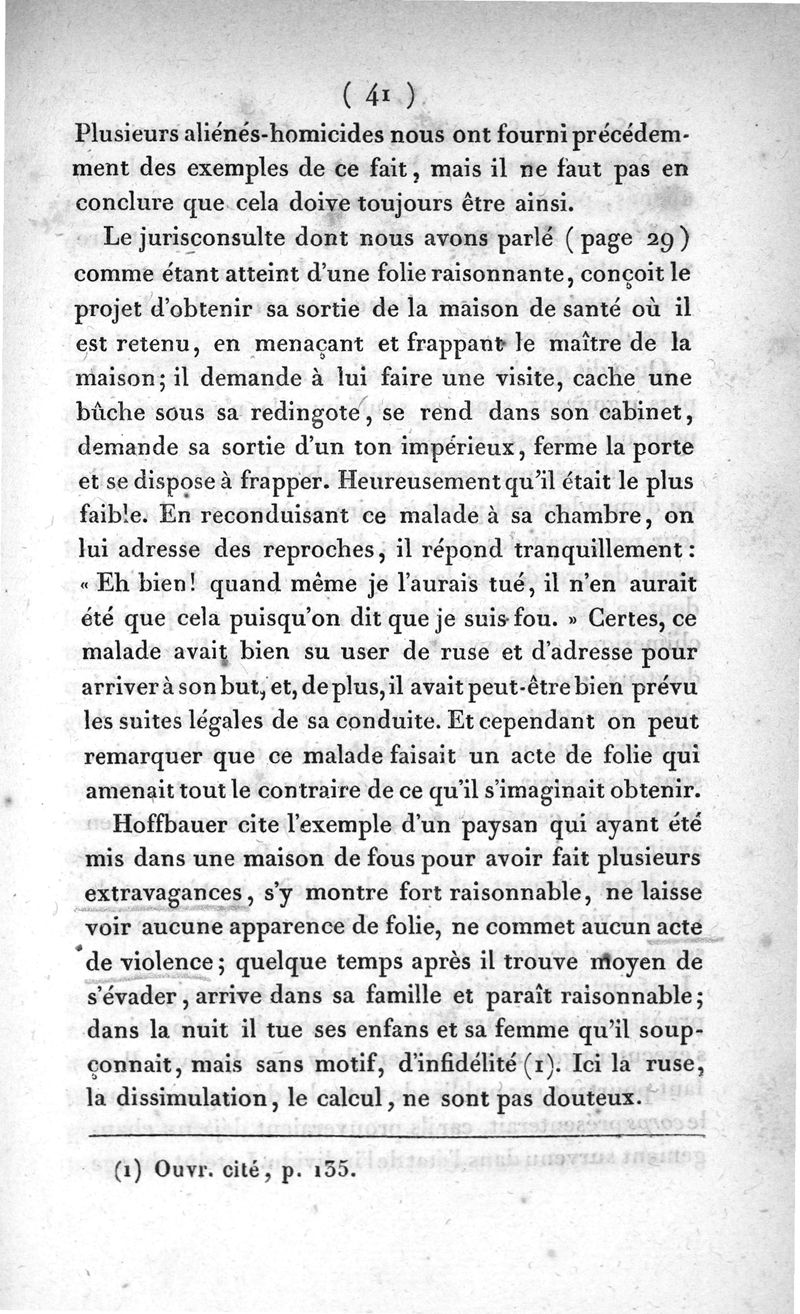 ( 41 )

Plusieurs aliénés-homicides nous ont fourni précédemment des exemples de ce fait, mais il ne faut pas en conclure que cela doive toujours être ainsi.

Le jurisconsulte dont nous avons parlé ( page 29 ) comme étant atteint d'une folie raisonnante, conçoit le projet d'obtenir sa sortie de la maison de santé où il est retenu, en menaçant et frappant le maître de la maison; il demande à lui faire une visite, cache une bûche sous sa redingote, se rend dans son cabinet, demande sa sortie d'un ton impérieux, ferme la porte et se dispose à frapper. Heureusement qu'il était le plus faible. En reconduisant ce malade à sa chambre, on lui adresse des reproches, il répond tranquillement: « Eh bien! quand même je l'aurais tué, il n'en aurait été que cela puisqu'on dit que je suis fou. » Certes, ce malade avait bien su user de ruse et d'adresse pour arriver à son but, et, de plus, il avait peut-être bien prévu les suites légales de sa conduite. Et cependant on peut remarquer que ce malade faisait un acte de folie qui amenait tout le contraire de ce qu'il s'imaginait obtenir.

Hoffbauer cite l'exemple d'un paysan qui ayant été mis dans une maison de fous pour avoir fait plusieurs extravagances, s'y montre fort raisonnable, ne laisse voir aucune apparence de folie, ne commet aucun acte de violence; quelque temps après il trouve moyen de s'évader, arrive dans sa famille et paraît raisonnable; dans la nuit il tue ses enfans et sa femme qu'il soupçonnait, mais sans motif, d'infidélité (1). Ici la ruse, la dissimulation, le calcul, ne sont pas douteux.

(1) Ouvr. cité, p. 135.